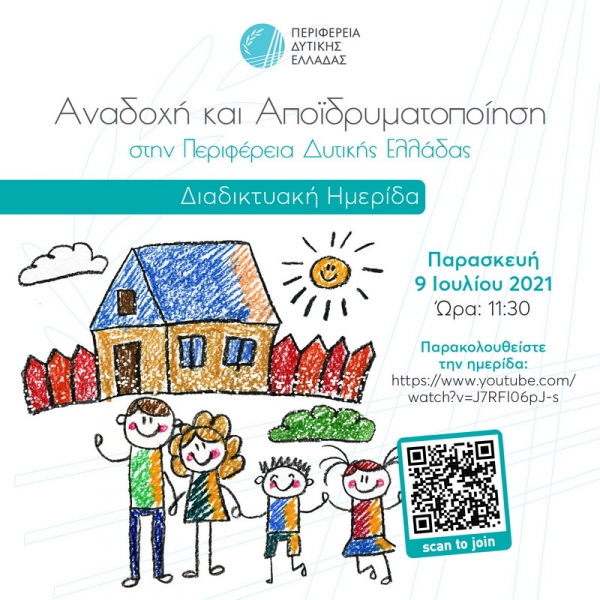 ΠΕΡΙΦΕΡΕΙΑ
ΔΥΤΙΚΗΣ
ΕΛΛΑΔΑΣ

Αναδοχή και Αποϊδρυματοποίηση

στην Περιφέρεια Δυτικής Ελλάδας

Διαδικτυακή Ημερίδα

Παρασκευή
9 Ιουλίου 2021
Ώρα: 11:30

Παρακολουθείστε
την ημερίδα:
https://www.youtube.com/
watch?v=J7RFI06pJ-s

scan to join